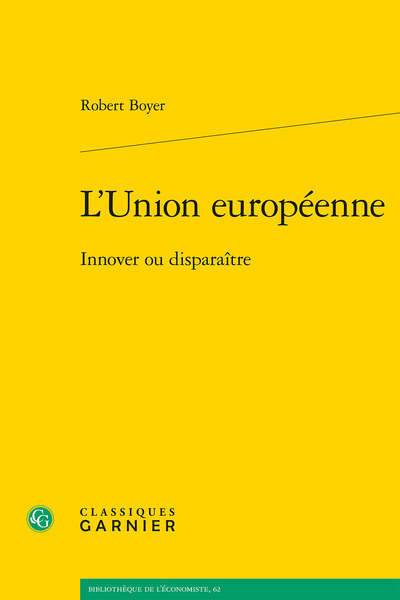 Robert Boyer

L'Union européenne

Innover ou disparaître

CG

CLASSIQUES
GARNIER

BIBLIOTHÈQUE DE L'ÉCONOMISTE, 62